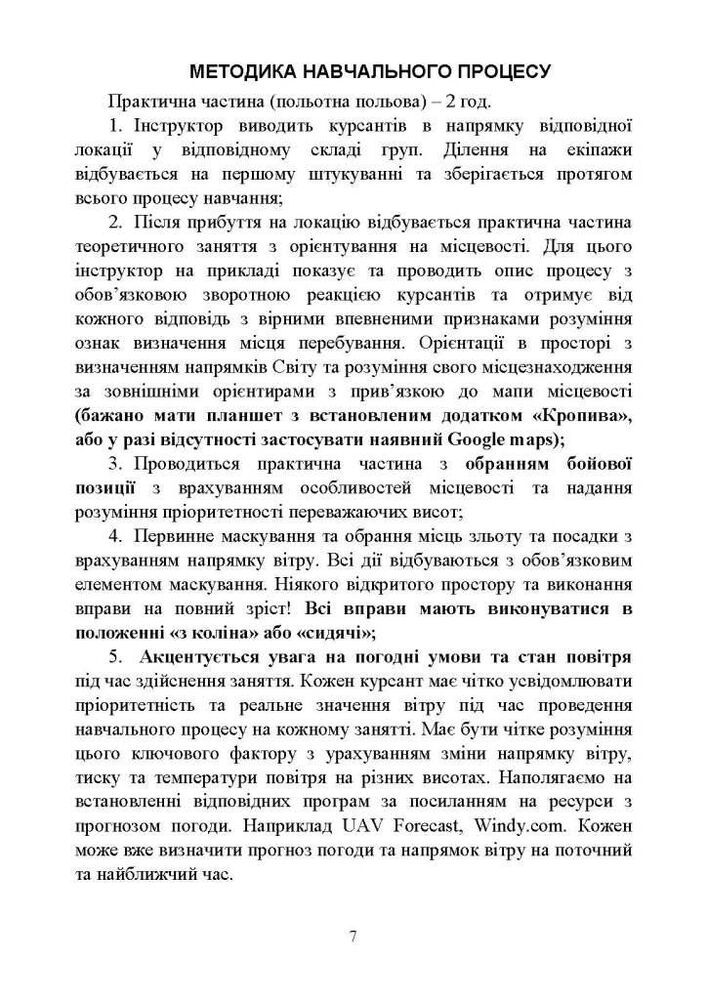 МЕТОДИКА НАВЧАЛЬНОГО ПРОЦЕСУ

Практична частина (польотна польова) – 2 год.

1. Інструктор виводить курсантів в напрямку відповідної локації у відповідному складі груп. Ділення на екіпажи відбувається на першому штукуванні та зберігається протягом всього процесу навчання;

2. Після прибуття на локацію відбувається практична частина теоретичного заняття з орієнтування на місцевості. Для цього інструктор на прикладі показує та проводить опис процесу з обов'язковою зворотною реакцією курсантів та отримує від кожного відповідь з вірними впевненими признаками розуміння ознак визначення місця перебування. Орієнтації в просторі з визначенням напрямків Світу та розуміння свого місцезнаходження за зовнішніми орієнтирами з прив'язкою до мапи місцевості (бажано мати планшет з встановленим додатком «Кропива», або у разі відсутності застосувати наявний Google maps);

3. Проводиться практична частина з обранням бойової позиції з врахуванням особливостей місцевості та надання розуміння пріоритетності переважаючих висот;

4. Первинне маскування та обрання місць зльоту та посадки з врахуванням напрямку вітру. Всі дії відбуваються з обов'язковим елементом маскування. Ніякого відкритого простору та виконання вправи на повний зріст! Всі вправи мають виконуватися в положенні «з коліна» або «сидячі»;

5. Акцентується увага на погодні умови та стан повітря під час здійснення заняття. Кожен курсант має чітко усвідомлювати пріоритетність та реальне значення вітру під час проведення навчального процесу на кожному занятті. Має бути чітке розуміння цього ключового фактору з урахуванням зміни напрямку вітру, тиску та температури повітря на різних висотах. Наполягаємо на встановленні відповідних програм за посиланням на ресурси з прогнозом погоди. Наприклад UAV Forecast, Windy.com. Кожен може вже визначити прогноз погоди та напрямок вітру на поточний та найближчий час.

7